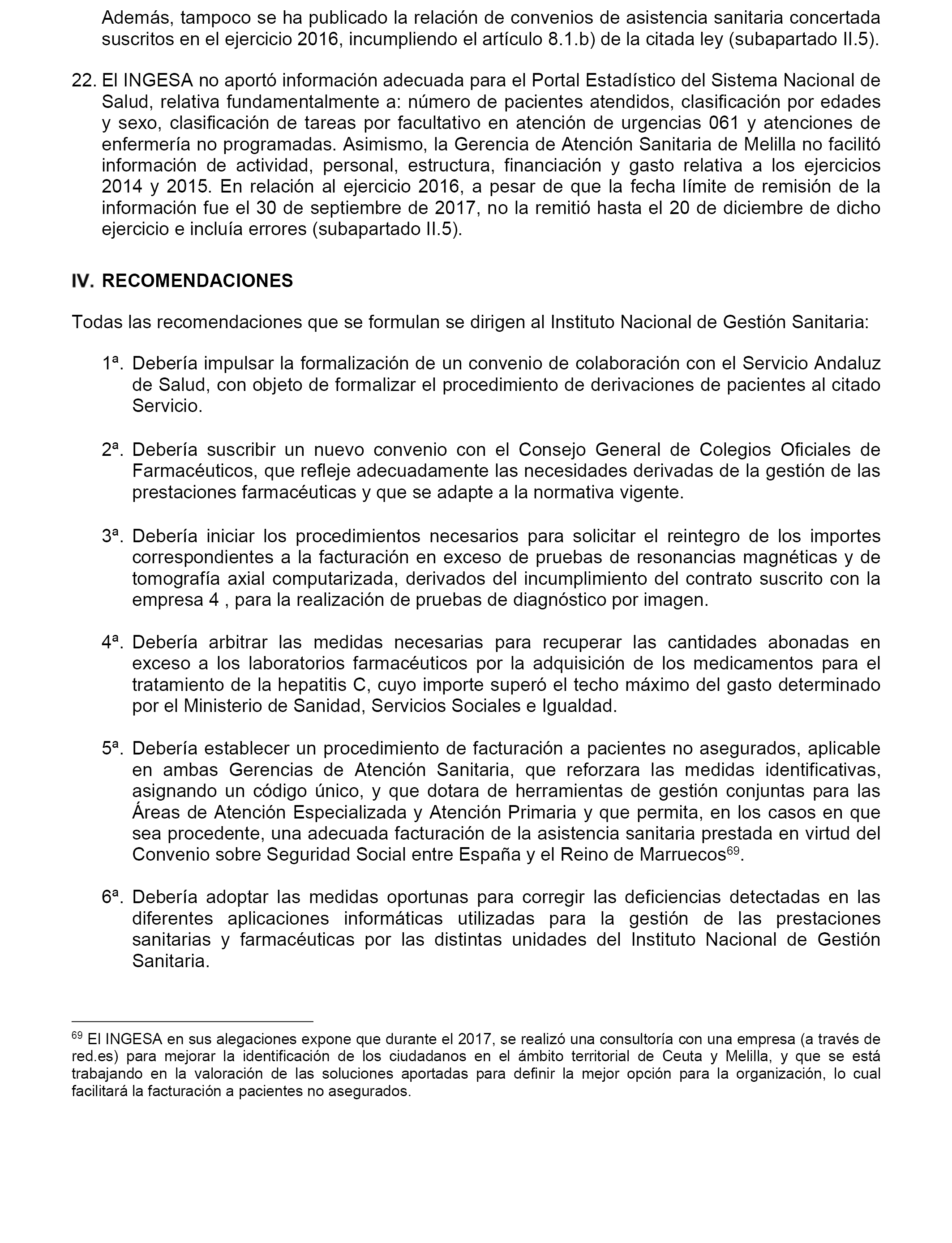 Además, tampoco se ha publicado la relación de convenios de asistencia sanitaria concertada suscritos en el ejercicio 2016, incumpliendo el artículo 8.1.b) de la citada ley (subapartado II.5).

22. El INGESA no aportó información adecuada para el Portal Estadístico del Sistema Nacional de Salud, relativa fundamentalmente a: número de pacientes atendidos, clasificación por edades y sexo, clasificación de tareas por facultativo en atención de urgencias 061 y atenciones de enfermería no programadas. Asimismo, la Gerencia de Atención Sanitaria de Melilla no facilitó información de actividad, personal, estructura, financiación y gasto relativa a los ejercicios 2014 y 2015. En relación al ejercicio 2016, a pesar de que la fecha límite de remisión de la información fue el 30 de septiembre de 2017, no la remitió hasta el 20 de diciembre de dicho ejercicio e incluía errores (subapartado II.5).

IV. RECOMENDACIONES

Todas las recomendaciones que se formulan se dirigen al Instituto Nacional de Gestión Sanitaria:

1ª. Debería impulsar la formalización de un convenio de colaboración con el Servicio Andaluz de Salud, con objeto de formalizar el procedimiento de derivaciones de pacientes al citado Servicio.

2ª. Debería suscribir un nuevo convenio con el Consejo General de Colegios Oficiales de Farmacéuticos, que refleje adecuadamente las necesidades derivadas de la gestión de las prestaciones farmacéuticas y que se adapte a la normativa vigente.

3ª. Debería iniciar los procedimientos necesarios para solicitar el reintegro de los importes correspondientes a la facturación en exceso de pruebas de resonancias magnéticas y de tomografía axial computarizada, derivados del incumplimiento del contrato suscrito con la empresa 4 , para la realización de pruebas de diagnóstico por imagen.

4ª. Debería arbitrar las medidas necesarias para recuperar las cantidades abonadas en exceso a los laboratorios farmacéuticos por la adquisición de los medicamentos para el tratamiento de la hepatitis C, cuyo importe superó el techo máximo del gasto determinado por el Ministerio de Sanidad, Servicios Sociales e Igualdad.

5ª. Debería establecer un procedimiento de facturación a pacientes no asegurados, aplicable en ambas Gerencias de Atención Sanitaria, que reforzara las medidas identificativas, asignando un código único, y que dotara de herramientas de gestión conjuntas para las Áreas de Atención Especializada y Atención Primaria y que permita, en los casos en que sea procedente, una adecuada facturación de la asistencia sanitaria prestada en virtud del Convenio sobre Seguridad Social entre España y el Reino de Marruecos$^{69}$.

6ª. Debería adoptar las medidas oportunas para corregir las deficiencias detectadas en las diferentes aplicaciones informáticas utilizadas para la gestión de las prestaciones sanitarias y farmacéuticas por las distintas unidades del Instituto Nacional de Gestión Sanitaria.

$^{69}$ El INGESA en sus alegaciones expone que durante el 2017, se realizó una consultoría con una empresa (a través de red.es) para mejorar la identificación de los ciudadanos en el ámbito territorial de Ceuta y Melilla, y que se está trabajando en la valoración de las soluciones aportadas para definir la mejor opción para la organización, lo cual facilitará la facturación a pacientes no asegurados.